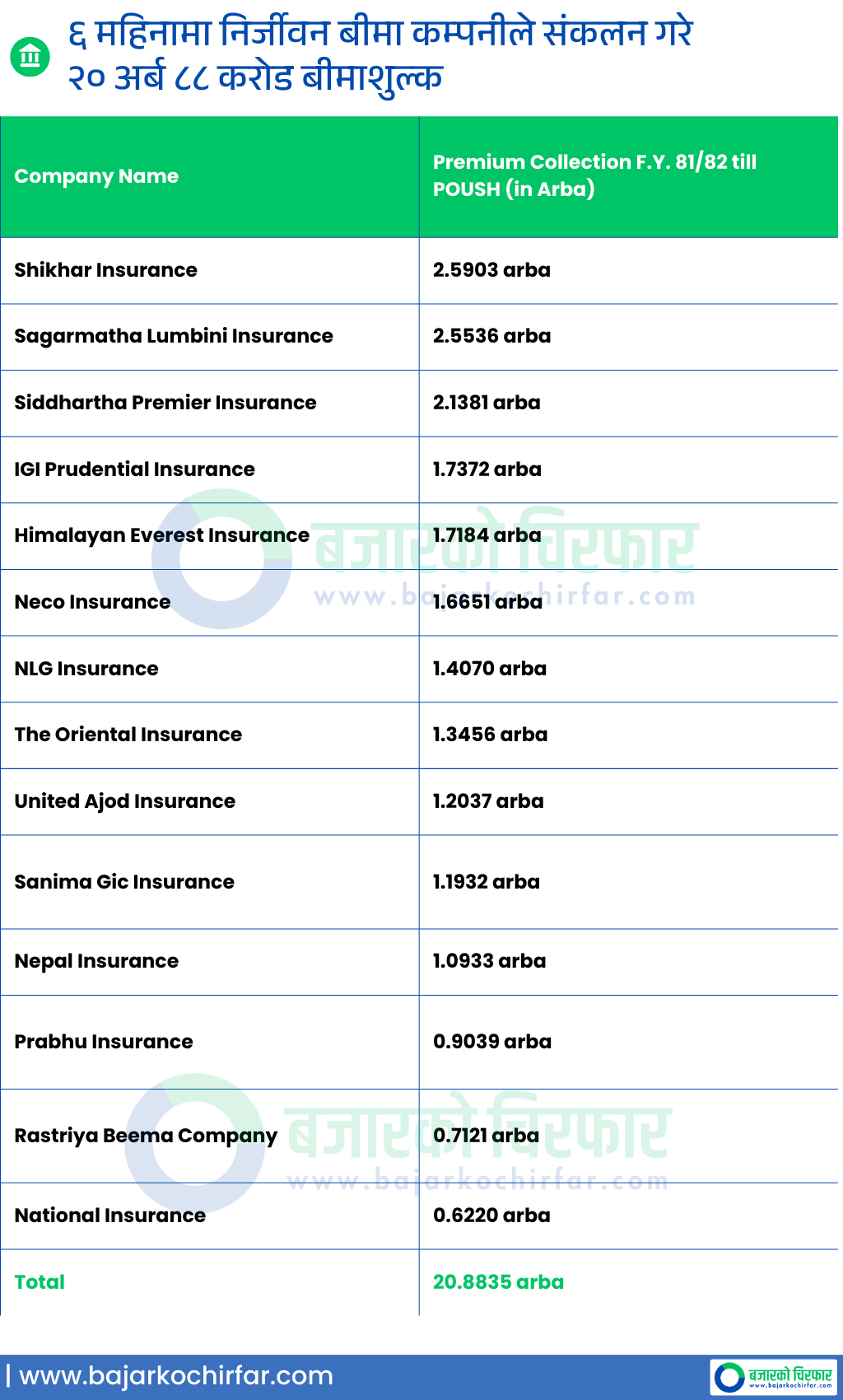 ६ महिनामा निर्जीवन बीमा कम्पनीले संकलन गरे २० अर्ब ८८ करोड बीमाशुल्क

| Company Name | Premium Collection F.Y. 81/82 till POUSH (in Arba) |
|---|---|
| Shikhar Insurance | 2.5903 arba |
| Sagarmatha Lumbini Insurance | 2.5536 arba |
| Siddhartha Premier Insurance | 2.1381 arba |
| IGI Prudential Insurance | 1.7372 arba |
| Himalayan Everest Insurance | 1.7184 arba |
| Neco Insurance | 1.6651 arba |
| NLG Insurance | 1.4070 arba |
| The Oriental Insurance | 1.3456 arba |
| United Ajod Insurance | 1.2037 arba |
| Sanima Gic Insurance | 1.1932 arba |
| Nepal Insurance | 1.0933 arba |
| Prabhu Insurance | 0.9039 arba |
| Rastriya Beema Company | 0.7121 arba |
| National Insurance | 0.6220 arba |
| Total | 20.8835 arba |

बजारको चिरफार
www.bajarkochirfar.com

बजारको चिरफार
www.bajarkochirfar.com

| www.bajarkochirfar.com

बजारको चिरफार
www.bajarkochirfar.com